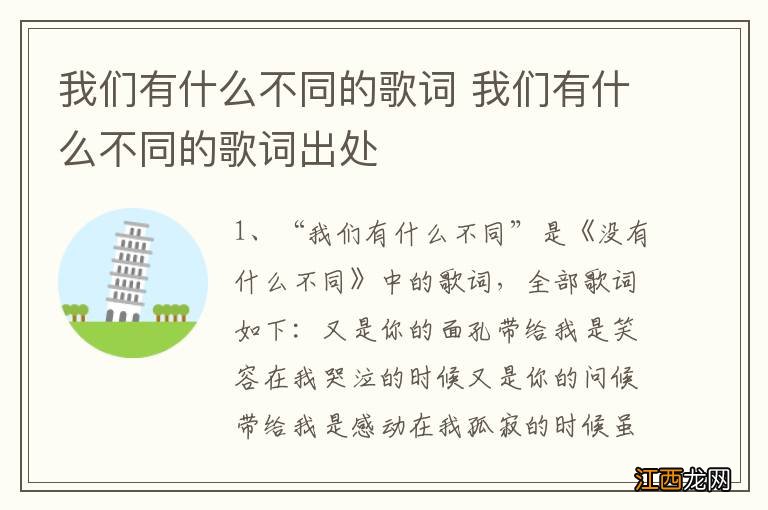 我们有什么不同的歌词 我们有什么不同的歌词出处

1、“我们有什么不同”是《没有什么不同》中的歌词，全部歌词如下：又是你的面孔带给我是笑容在我哭泣的时候又是你的问候带给我是感动在我孤寂的时候虽

江西龙网